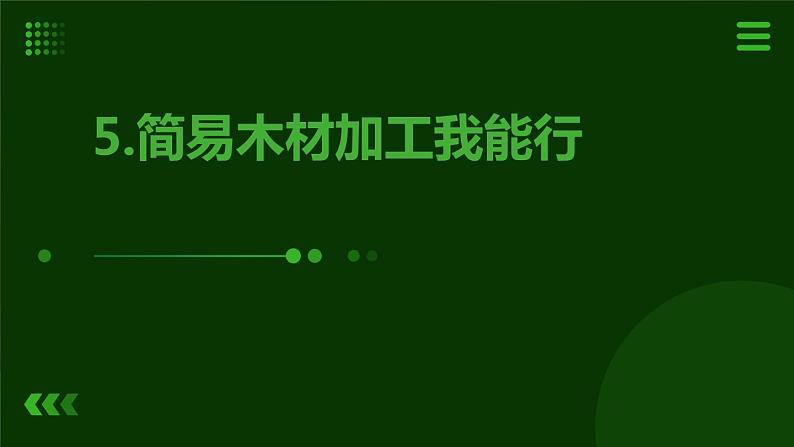 5.简易木材加工我能行